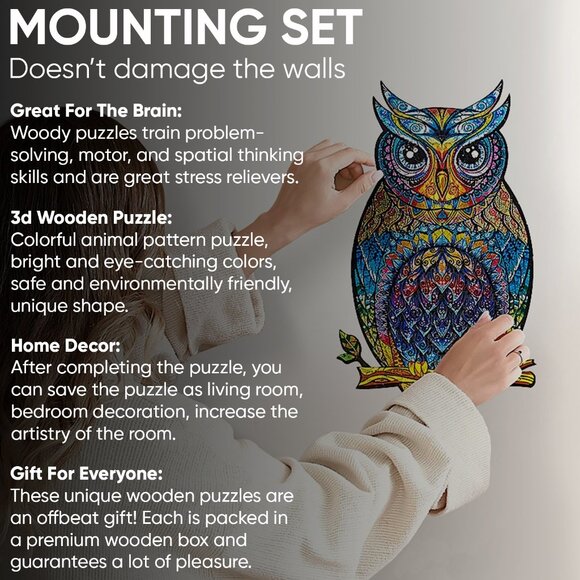 MOUNTING SET
Doesn't damage the walls

Great For The Brain:
Woody puzzles train problem-solving, motor, and spatial thinking skills and are great stress relievers.

3d Wooden Puzzle:
Colorful animal pattern puzzle, bright and eye-catching colors, safe and environmentally friendly, unique shape.

Home Decor:
After completing the puzzle, you can save the puzzle as living room, bedroom decoration, increase the artistry of the room.

Gift For Everyone:
These unique wooden puzzles are an offbeat gift! Each is packed in a premium wooden box and guarantees a lot of pleasure.